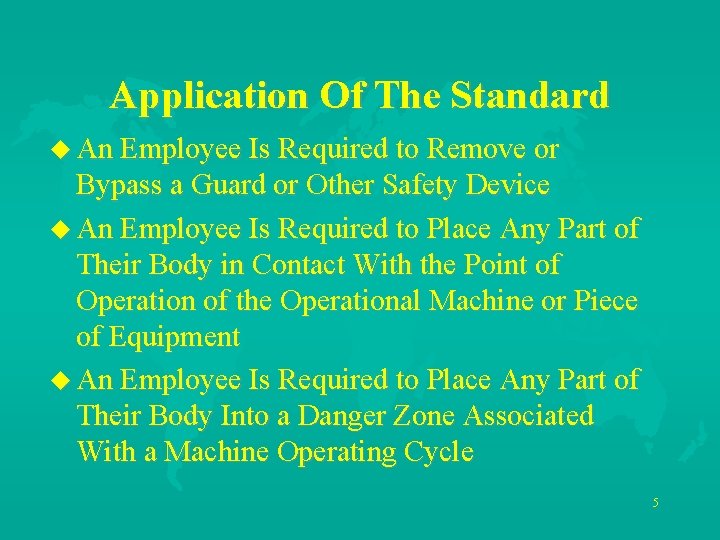 Application Of The Standard

• An Employee Is Required to Remove or Bypass a Guard or Other Safety Device

• An Employee Is Required to Place Any Part of Their Body in Contact With the Point of Operation of the Operational Machine or Piece of Equipment

• An Employee Is Required to Place Any Part of Their Body Into a Danger Zone Associated With a Machine Operating Cycle

5